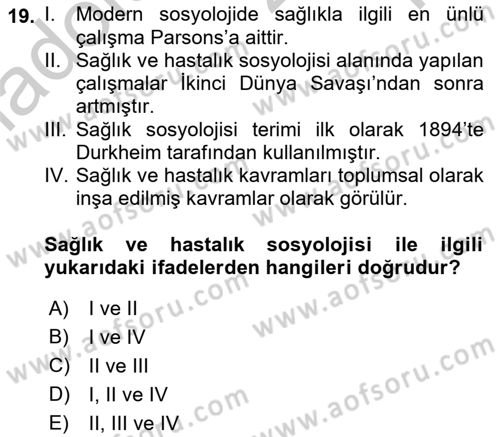 19. I. Modern sosyolojide sağlıkla ilgili en ünlü çalışma Parsons'a aittir.
II. Sağlık ve hastalık sosyolojisi alanında yapılan çalışmalar İkinci Dünya Savaşı'ndan sonra artmıştır.
III. Sağlık sosyolojisi terimi ilk olarak 1894'te Durkheim tarafından kullanılmıştır.
IV. Sağlık ve hastalık kavramları toplumsal olarak inşa edilmiş kavramlar olarak görülür.

Sağlık ve hastalık sosyolojisi ile ilgili yukarıdaki ifadelerden hangileri doğrudur?

A) I ve II
B) I ve IV
C) II ve III
D) I, II ve IV
E) II, III ve IV

www.aofsoru.com